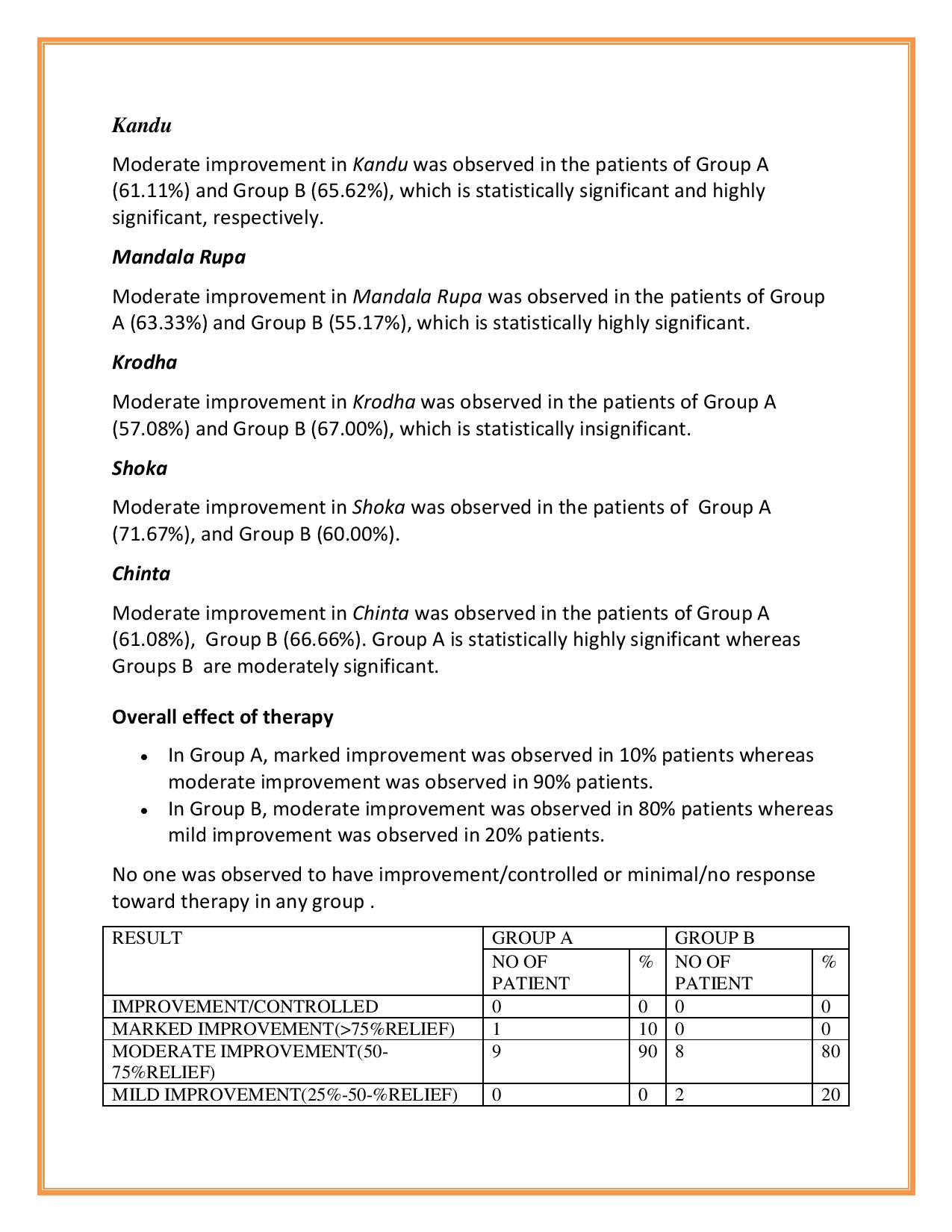 Kandu

Moderate improvement in Kandu was observed in the patients of Group A (61.11%) and Group B (65.62%), which is statistically significant and highly significant, respectively.

Mandala Rupa

Moderate improvement in Mandala Rupa was observed in the patients of Group A (63.33%) and Group B (55.17%), which is statistically highly significant.

Krodha

Moderate improvement in Krodha was observed in the patients of Group A (57.08%) and Group B (67.00%), which is statistically insignificant.

Shoka

Moderate improvement in Shoka was observed in the patients of Group A (71.67%), and Group B (60.00%).

Chinta

Moderate improvement in Chinta was observed in the patients of Group A (61.08%), Group B (66.66%). Group A is statistically highly significant whereas Groups B are moderately significant.

Overall effect of therapy

• In Group A, marked improvement was observed in 10% patients whereas moderate improvement was observed in 90% patients.
• In Group B, moderate improvement was observed in 80% patients whereas mild improvement was observed in 20% patients.

No one was observed to have improvement/controlled or minimal/no response toward therapy in any group .

| RESULT | GROUP A | | GROUP B | |
|---|---|---|---|---|
| | NO OF PATIENT | % | NO OF PATIENT | % |
| IMPROVEMENT/CONTROLLED | 0 | 0 | 0 | 0 |
| MARKED IMPROVEMENT(>75%RELIEF) | 1 | 10 | 0 | 0 |
| MODERATE IMPROVEMENT(50-75%RELIEF) | 9 | 90 | 8 | 80 |
| MILD IMPROVEMENT(25%-50-%RELIEF) | 0 | 0 | 2 | 20 |